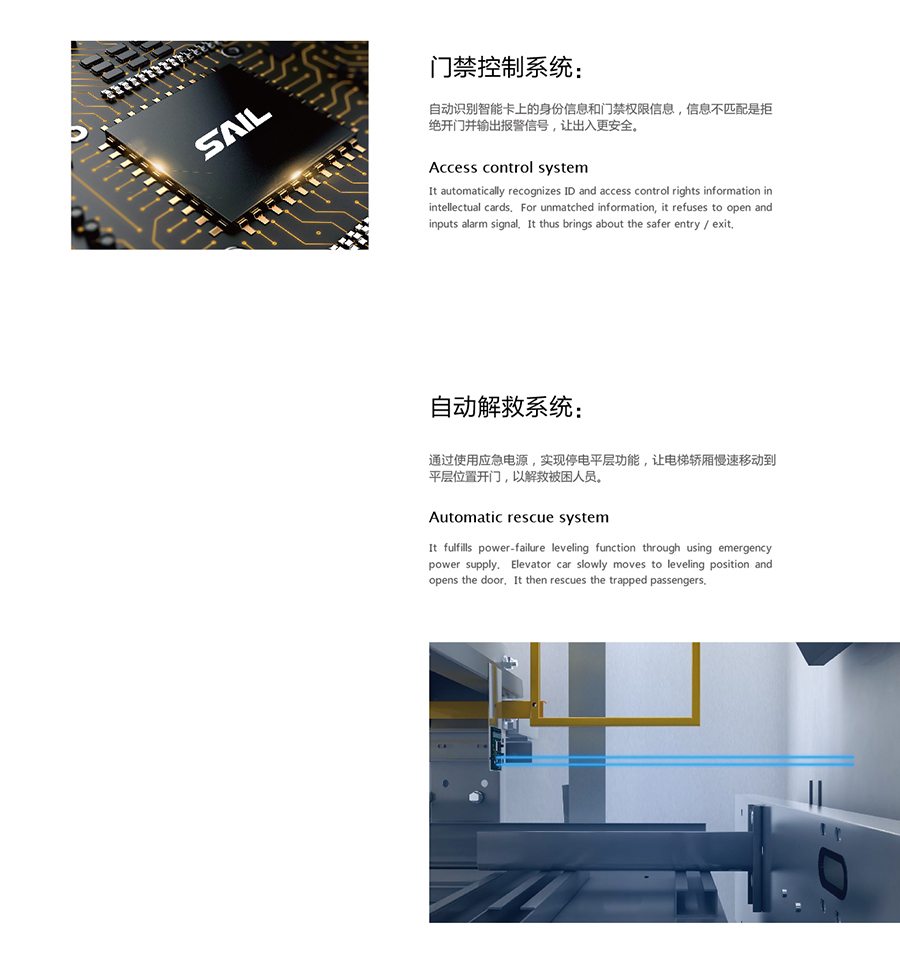 SAIL

门禁控制系统：

自动识别智能卡上的身份信息和门禁权限信息，信息不匹配是拒绝开门并输出报警信号，让出入更安全。

Access control system

It automatically recognizes ID and access control rights information in intellectual cards. For unmatched information, it refuses to open and inputs alarm signal. It thus brings about the safer entry / exit.

自动解救系统：

通过使用应急电源，实现停电平层功能，让电梯轿厢慢速移动到平层位置开门，以解救被困人员。

Automatic rescue system

It fulfills power-failure leveling function through using emergency power supply. Elevator car slowly moves to leveling position and opens the door. It then rescues the trapped passengers.